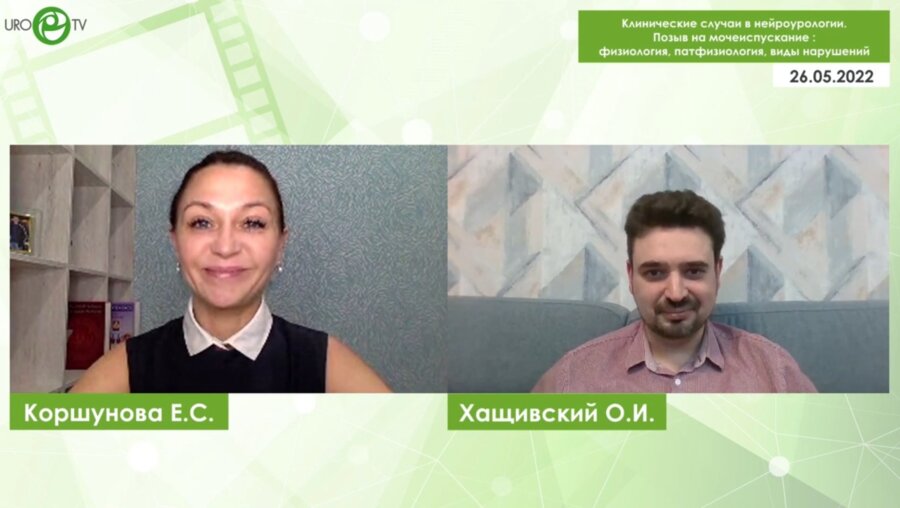 URO TV

Клинические случаи в нейроурологии. Позыв на мочеиспускание : физиология, патфизиология, виды нарушений

26.05.2022

Коршунова Е.С.

Хащивский О.И.